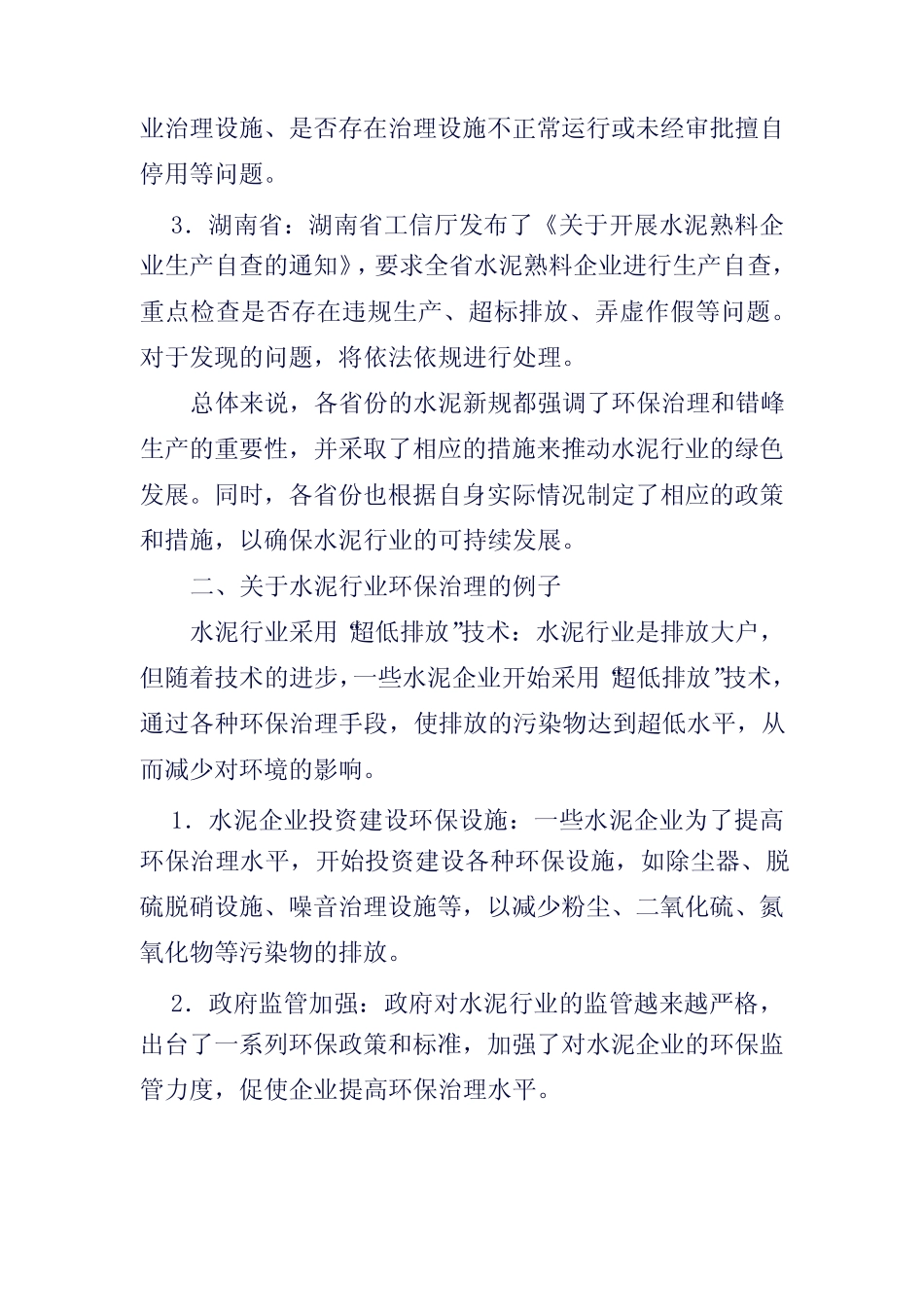 业治理设施、是否存在治理设施不正常运行或未经审批擅自停用等问题。

3．湖南省：湖南省工信厅发布了《关于开展水泥熟料企业生产自查的通知》，要求全省水泥熟料企业进行生产自查，重点检查是否存在违规生产、超标排放、弄虚作假等问题。对于发现的问题，将依法依规进行处理。

总体来说，各省份的水泥新规都强调了环保治理和错峰生产的重要性，并采取了相应的措施来推动水泥行业的绿色发展。同时，各省份也根据自身实际情况制定了相应的政策和措施，以确保水泥行业的可持续发展。

二、关于水泥行业环保治理的例子

水泥行业采用“超低排放”技术：水泥行业是排放大户，但随着技术的进步，一些水泥企业开始采用“超低排放”技术，通过各种环保治理手段，使排放的污染物达到超低水平，从而减少对环境的影响。

1．水泥企业投资建设环保设施：一些水泥企业为了提高环保治理水平，开始投资建设各种环保设施，如除尘器、脱硫脱硝设施、噪音治理设施等，以减少粉尘、二氧化硫、氮氧化物等污染物的排放。

2．政府监管加强：政府对水泥行业的监管越来越严格，出台了一系列环保政策和标准，加强了对水泥企业的环保监管力度，促使企业提高环保治理水平。